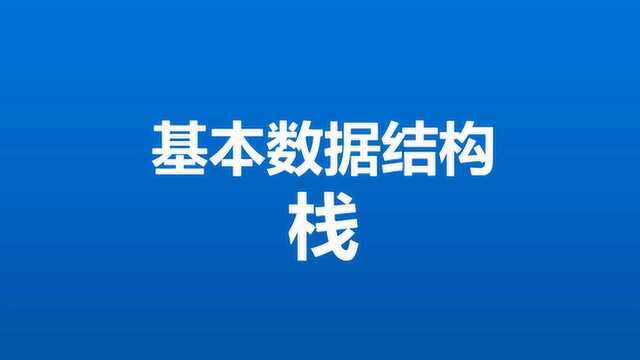 基本数据结构
栈